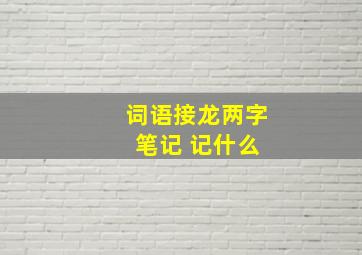 词语接龙两字
笔记 记什么